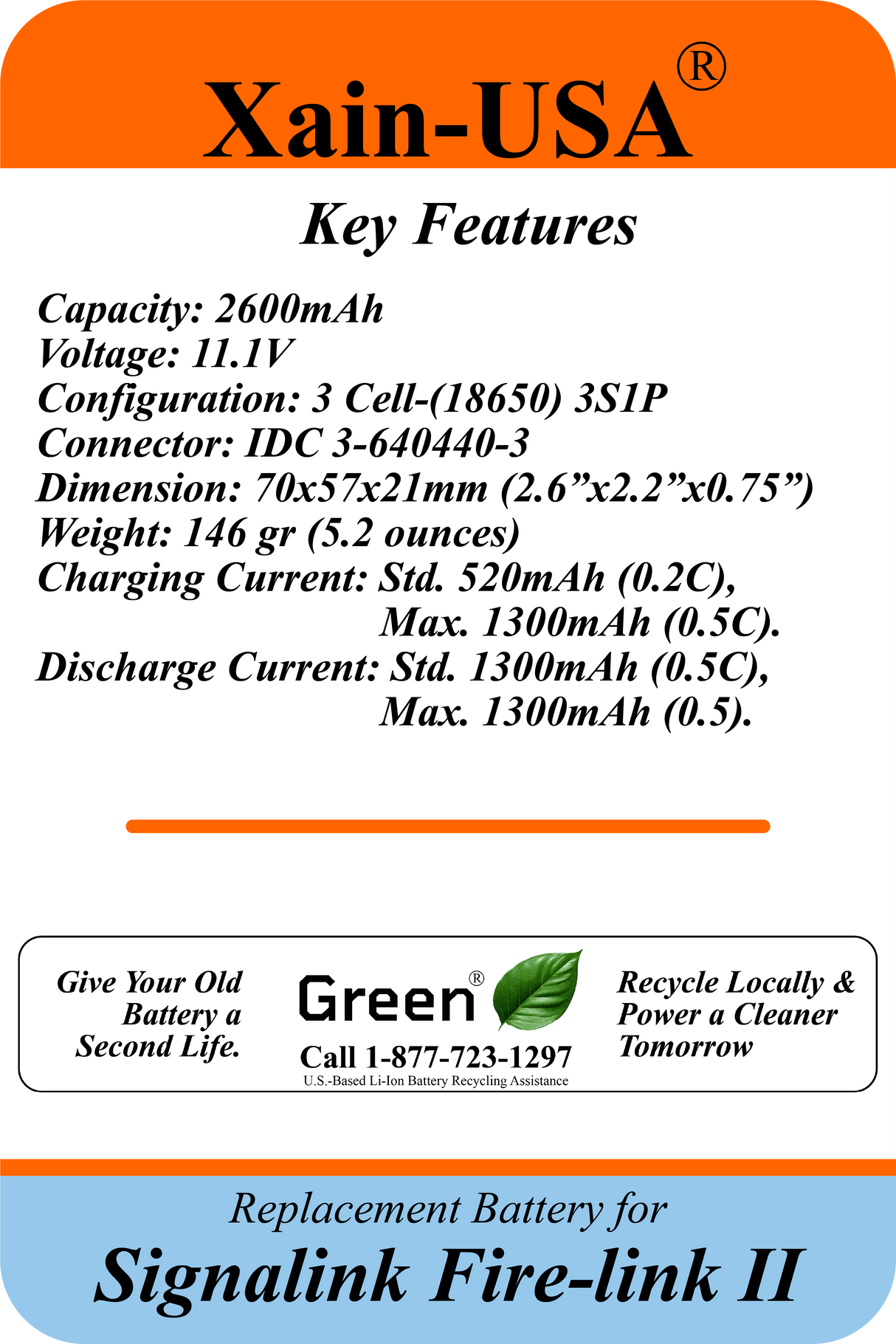 Xain-USA®

Key Features

Capacity: 2600mAh
Voltage: 11.1V
Configuration: 3 Cell-(18650) 3S1P
Connector: IDC 3-640440-3
Dimension: 70x57x21mm (2.6”x2.2”x0.75”)
Weight: 146 gr (5.2 ounces)
Charging Current: Std. 520mAh (0.2C),
Max. 1300mAh (0.5C).
Discharge Current: Std. 1300mAh (0.5C),
Max. 1300mAh (0.5).

Give Your Old Battery a Second Life.

Green®
Call 1-877-723-1297
U.S.-Based Li-Ion Battery Recycling Assistance

Recycle Locally & Power a Cleaner Tomorrow

Replacement Battery for
Signalink Fire-link II